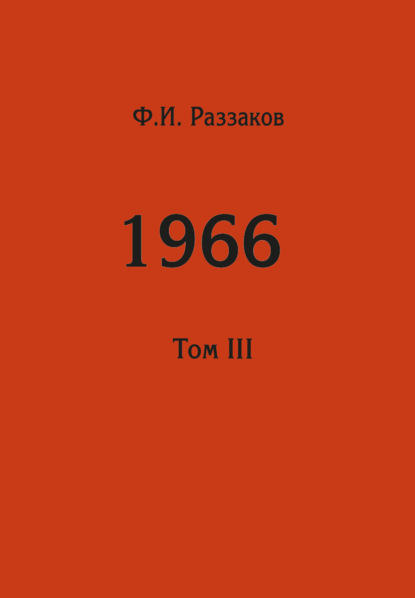 Ф.И. Раззаков

1966

Том III